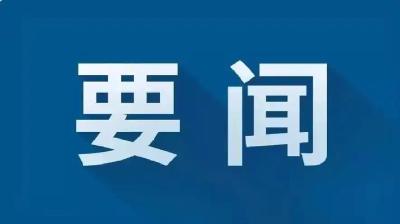 要闻